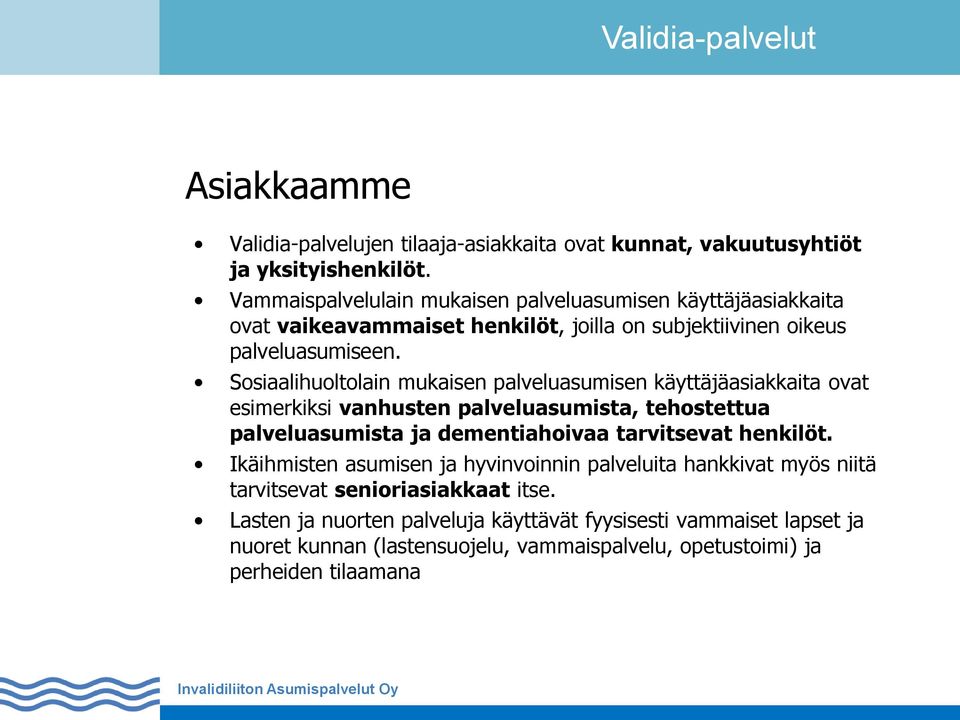 Validia-palvelut

Asiakkaamme

• Validia-palvelujen tilaaja-asiakkaita ovat kunnat, vakuutusyhtiöt ja yksityishenkilöt.
• Vammaispalvelulain mukaisen palveluasumisen käyttäjäasiakkaita ovat vaikeavammaiset henkilöt, joilla on subjektiivinen oikeus palveluasumiseen.
• Sosiaalihuoltolain mukaisen palveluasumisen käyttäjäasiakkaita ovat esimerkiksi vanhusten palveluasumista, tehostettua palveluasumista ja dementiahoivaa tarvitsevat henkilöt.
• Ikäihmisten asumisen ja hyvinvoinnin palveluita hankkivat myös niitä tarvitsevat senioriasiakkaat itse.
• Lasten ja nuorten palveluja käyttävät fyysisesti vammaiset lapset ja nuoret kunnan (lastensuojelu, vammaispalvelu, opetustoimi) ja perheiden tilaamana

Invalidiliiton Asumispalvelut Oy